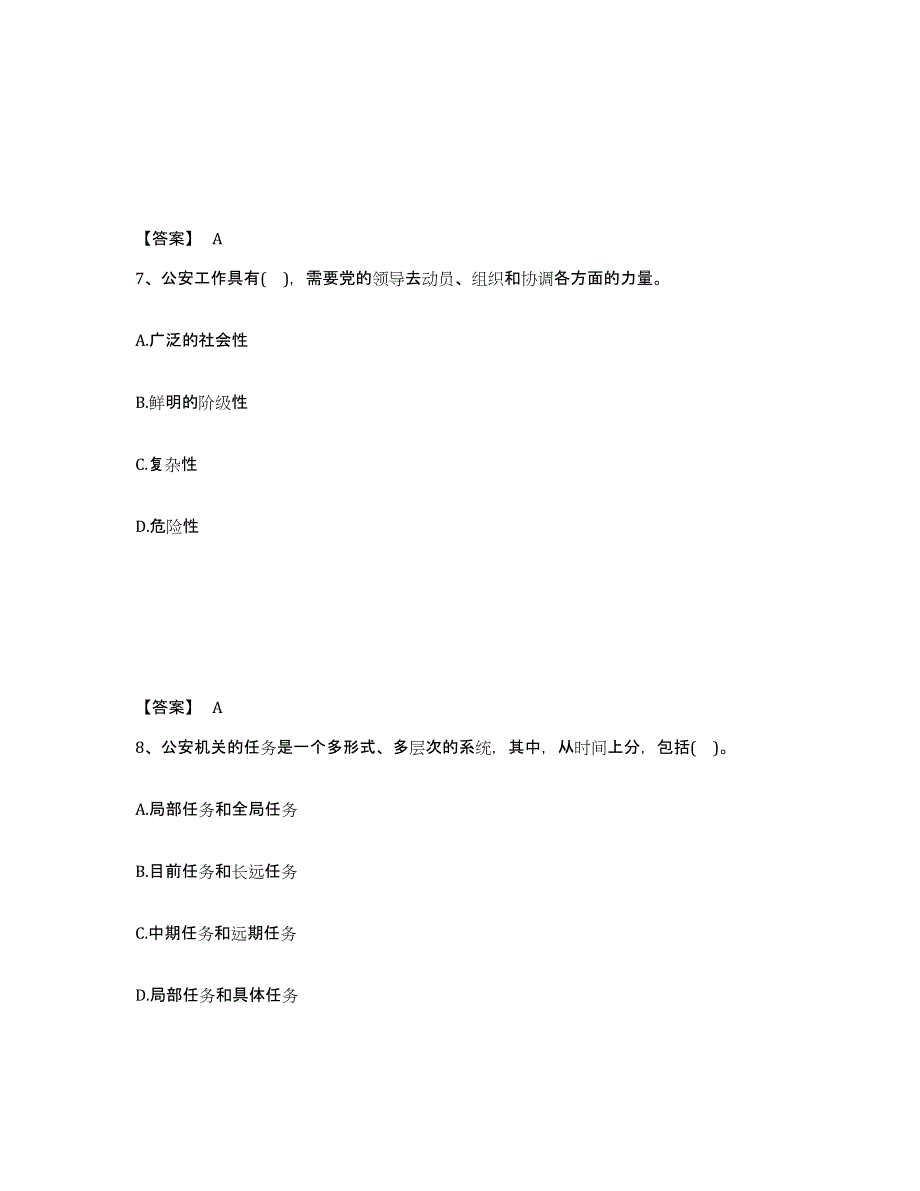 【答案】 A

7、公安工作具有( )，需要党的领导去动员、组织和协调各方面的力量。

A.广泛的社会性

B.鲜明的阶级性

C.复杂性

D.危险性

【答案】 A

8、公安机关的任务是一个多形式、多层次的系统，其中，从时间上分，包括( )。

A.局部任务和全局任务

B.目前任务和长远任务

C.中期任务和远期任务

D.局部任务和具体任务